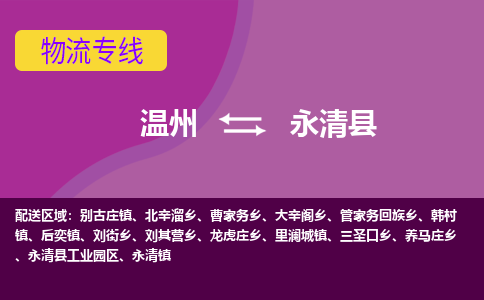 物流专线

温州 永清县

配送区域：别古庄镇、北辛溜乡、曹家务乡、大辛阁乡、管家务回族乡、韩村镇、后奕镇、刘街乡、刘其营乡、龙虎庄乡、里澜城镇、三圣口乡、养马庄乡、永清县工业园区、永清镇